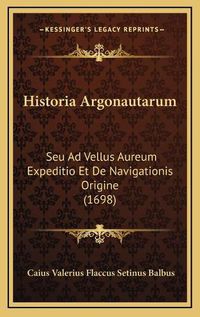 —KESSINGER'S LEGACY REPRINTS—

Historia Argonautarum

Seu Ad Vellus Aureum Expeditio Et De Navigationis Origine (1698)

Caius Valerius Flaccus Setinus Balbus